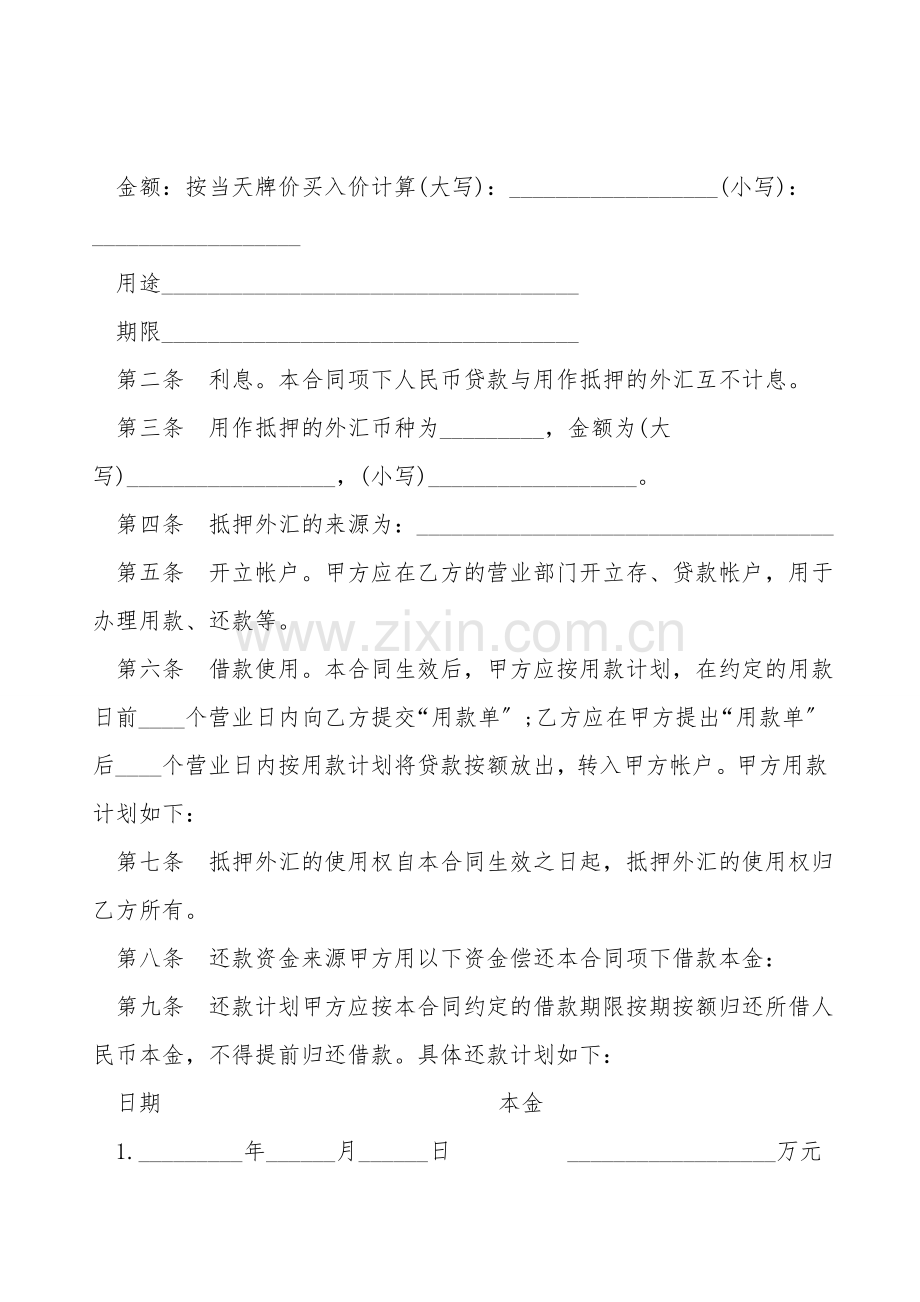 金额：按当天牌价买入价计算(大写)：____(小写)：____

用途____

期限____

第二条 利息。本合同项下人民币贷款与用作抵押的外汇互不计息。

第三条 用作抵押的外汇币种为____，金额为(大写)____，(小写)____。

第四条 抵押外汇的来源为：____

第五条 开立帐户。甲方应在乙方的营业部门开立存、贷款帐户，用于办理用款、还款等。

第六条 借款使用。本合同生效后，甲方应按用款计划，在约定的用款日前____个营业日内向乙方提交“用款单”；乙方应在甲方提出“用款单”后____个营业日内按用款计划将贷款按额放出，转入甲方帐户。甲方用款计划如下：

第七条 抵押外汇的使用权自本合同生效之日起，抵押外汇的使用权归乙方所有。

第八条 还款资金来源甲方用以下资金偿还本合同项下借款本金：

第九条 还款计划甲方应按本合同约定的借款期限按期按额归还所借人民币本金，不得提前归还借款。具体还款计划如下：

日期 本金

1.____年____月____日 ____万元

www.zixin.com.cn